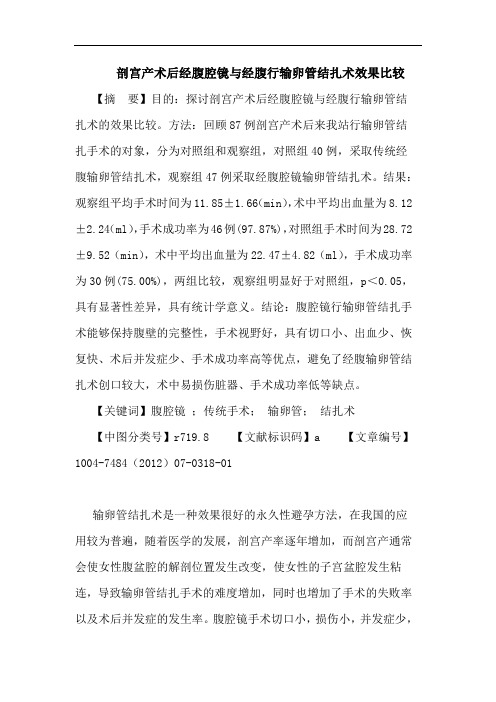 剖宫产术后经腹腔镜与经腹行输卵管结扎术效果比较

【摘　要】目的：探讨剖宫产术后经腹腔镜与经腹行输卵管结扎术的效果比较。方法：回顾87例剖宫产术后来我站行输卵管结扎手术的对象，分为对照组和观察组，对照组40例，采取传统经腹输卵管结扎术，观察组47例采取经腹腔镜输卵管结扎术。结果：观察组平均手术时间为11.85±1.66(min),术中平均出血量为8.12±2.24(ml),手术成功率为46例(97.87%),对照组手术时间为28.72±9.52（min），术中平均出血量为22.47±4.82（ml），手术成功率为30例(75.00%)，两组比较，观察组明显好于对照组，p<0.05，具有显著性差异，具有统计学意义。结论：腹腔镜行输卵管结扎手术能够保持腹壁的完整性，手术视野好，具有切口小、出血少、恢复快、术后并发症少、手术成功率高等优点，避免了经腹输卵管结扎术创口较大，术中易损伤脏器、手术成功率低等缺点。

【关键词】腹腔镜 ；传统手术； 输卵管； 结扎术

【中图分类号】r719.8　　【文献标识码】a　　【文章编号】1004-7484（2012）07-0318-01

输卵管结扎术是一种效果很好的永久性避孕方法，在我国的应用较为普遍，随着医学的发展，剖宫产率逐年增加，而剖宫产通常会使女性腹盆腔的解剖位置发生改变，使女性的子宫盆腔发生粘连，导致输卵管结扎手术的难度增加，同时也增加了手术的失败率以及术后并发症的发生率。腹腔镜手术切口小，损伤小，并发症少，